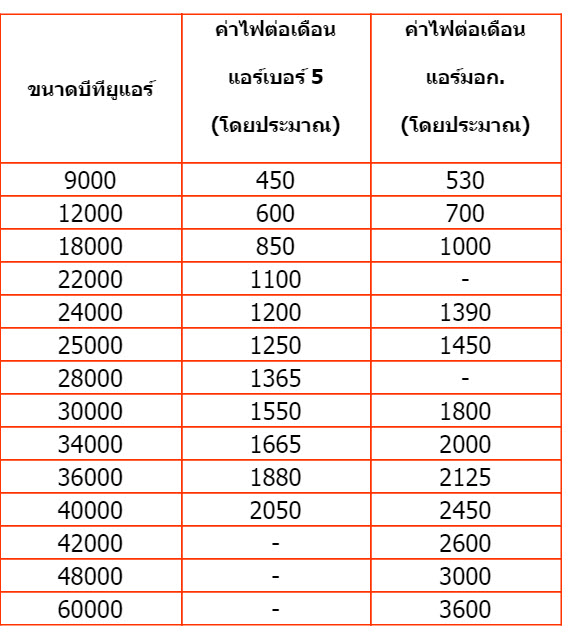 | ขนาดบีทียูแอร์ | ค่าไฟต่อเดือน แอร์เบอร์ 5 (โดยประมาณ) | ค่าไฟต่อเดือน แอร์มอก. (โดยประมาณ) |
|---|---|---|
| 9000 | 450 | 530 |
| 12000 | 600 | 700 |
| 18000 | 850 | 1000 |
| 22000 | 1100 | - |
| 24000 | 1200 | 1390 |
| 25000 | 1250 | 1450 |
| 28000 | 1365 | - |
| 30000 | 1550 | 1800 |
| 34000 | 1665 | 2000 |
| 36000 | 1880 | 2125 |
| 40000 | 2050 | 2450 |
| 42000 | - | 2600 |
| 48000 | - | 3000 |
| 60000 | - | 3600 |